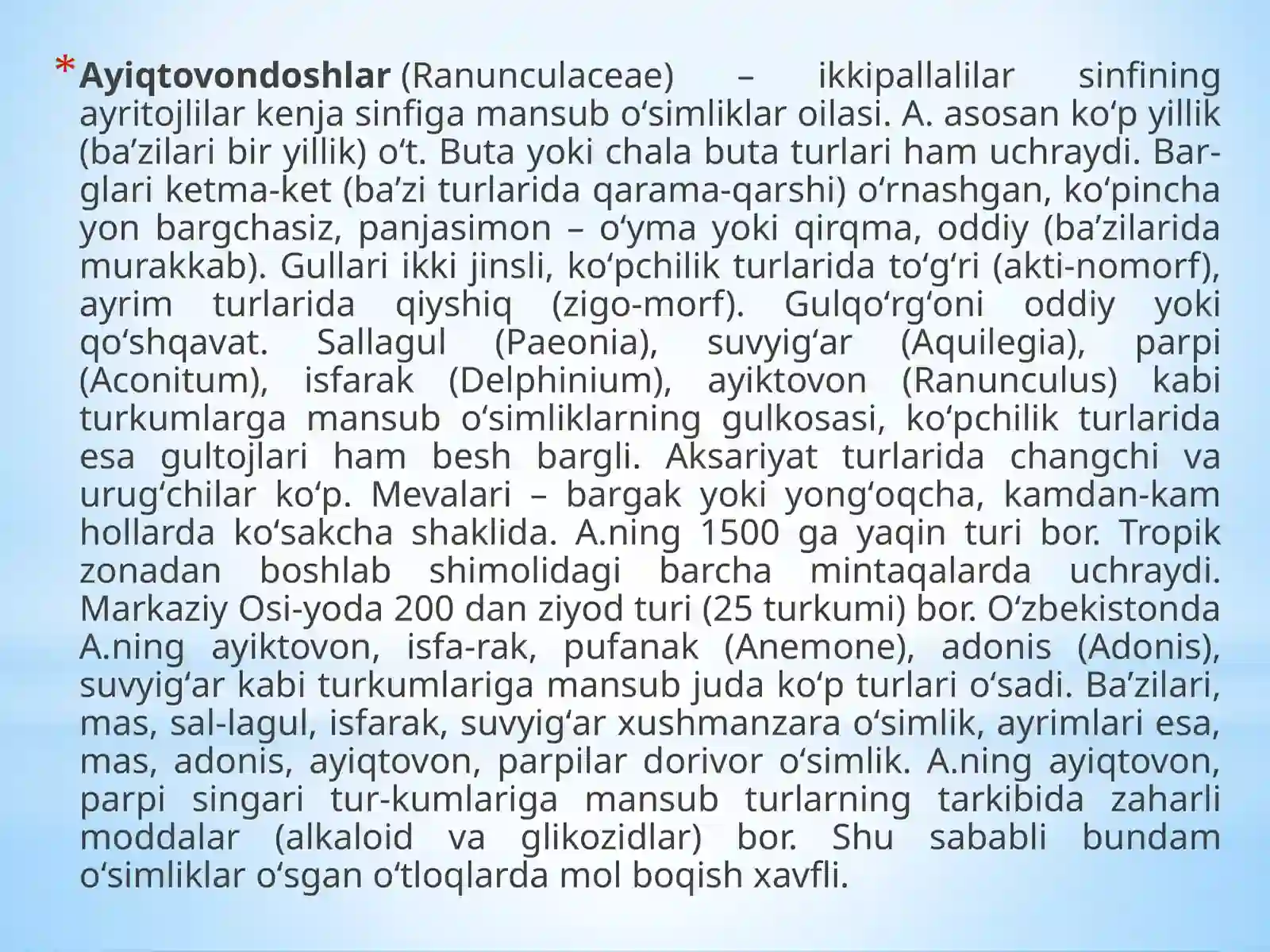 * Ayiqtovondoshlar (Ranunculaceae) – ikkipallalilar sinfining ayritojlilar kenja sinfiga mansub o'simliklar oilasi. A. asosan ko'p yillik (ba'zilari bir yillik) o't. Buta yoki chala buta turlari ham uchraydi. Barglari ketma-ket (ba'zi turlarida qarama-qarshi) o'rnashgan, ko'pincha yon bargchasiz, panjasimon – o'yma yoki qirqma, oddiy (ba'zilarida murakkab). Gullari ikki jinsli, ko'pchilik turlarida to'g'ri (akti-nomorf), ayrim turlarida qiyshiq (zigo-morf). Gulqo'rg'oni oddiy yoki qo'shqavat. Sallagul (Paeonia), suvyig'ar (Aquilegia), parpi (Aconitum), isfarak (Delphinium), ayiktovon (Ranunculus) kabi turkumlarga mansub o'simliklarning gulkosasi, ko'pchilik turlarida esa gultojlari ham besh bargli. Aksariyat turlarida changchi va urug'chilar ko'p. Mevalari – bargak yoki yong'oqcha, kamdan-kam hollarda ko'sakcha shaklida. A.ning 1500 ga yaqin turi bor. Tropik zonadan boshlab shimolidagi barcha mintaqalarda uchraydi. Markaziy Osi-yoda 200 dan ziyod turi (25 turkumi) bor. O'zbekistonda A.ning ayiktovon, isfa-rak, pufanak (Anemone), adonis (Adonis), suvyig'ar kabi turkumlariga mansub juda ko'p turlari o'sadi. Ba'zilari, mas, sal-lagul, isfarak, suvyig'ar xushmanzara o'simlik, ayrimlari esa, mas, adonis, ayiqtovon, parpilar dorivor o'simlik. A.ning ayiqtovon, parpi singari tur-kumlariga mansub turlarning tarkibida zaharli moddalar (alkaloid va glikozidlar) bor. Shu sababli bundam o'simliklar o'sgan o'tloqlarda mol boqish xavfli.